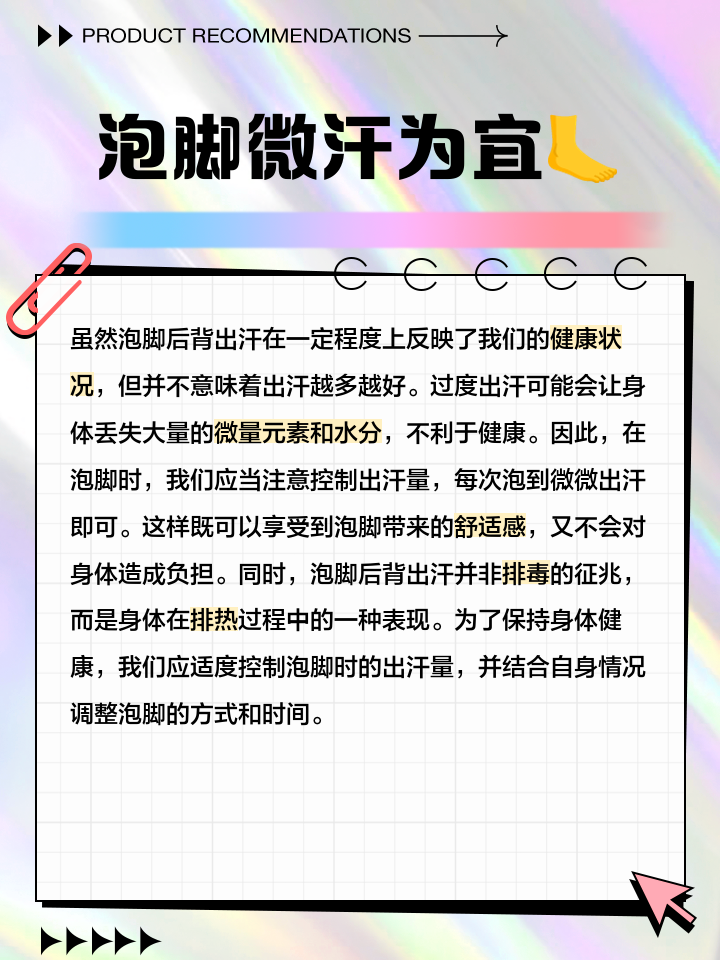 PRODUCT RECOMMENDATIONS

泡脚微汗为宜

虽然泡脚后背出汗在一定程度上反映了我们的健康状况，但并不意味着出汗越多越好。过度出汗可能会让身体丢失大量的微量元素和水分，不利于健康。因此，在泡脚时，我们应当注意控制出汗量，每次泡到微微出汗即可。这样既可以享受到泡脚带来的舒适感，又不会对身体造成负担。同时，泡脚后背出汗并非排毒的征兆，而是身体在排热过程中的一种表现。为了保持身体健康，我们应适度控制泡脚时的出汗量，并结合自身情况调整泡脚的方式和时间。